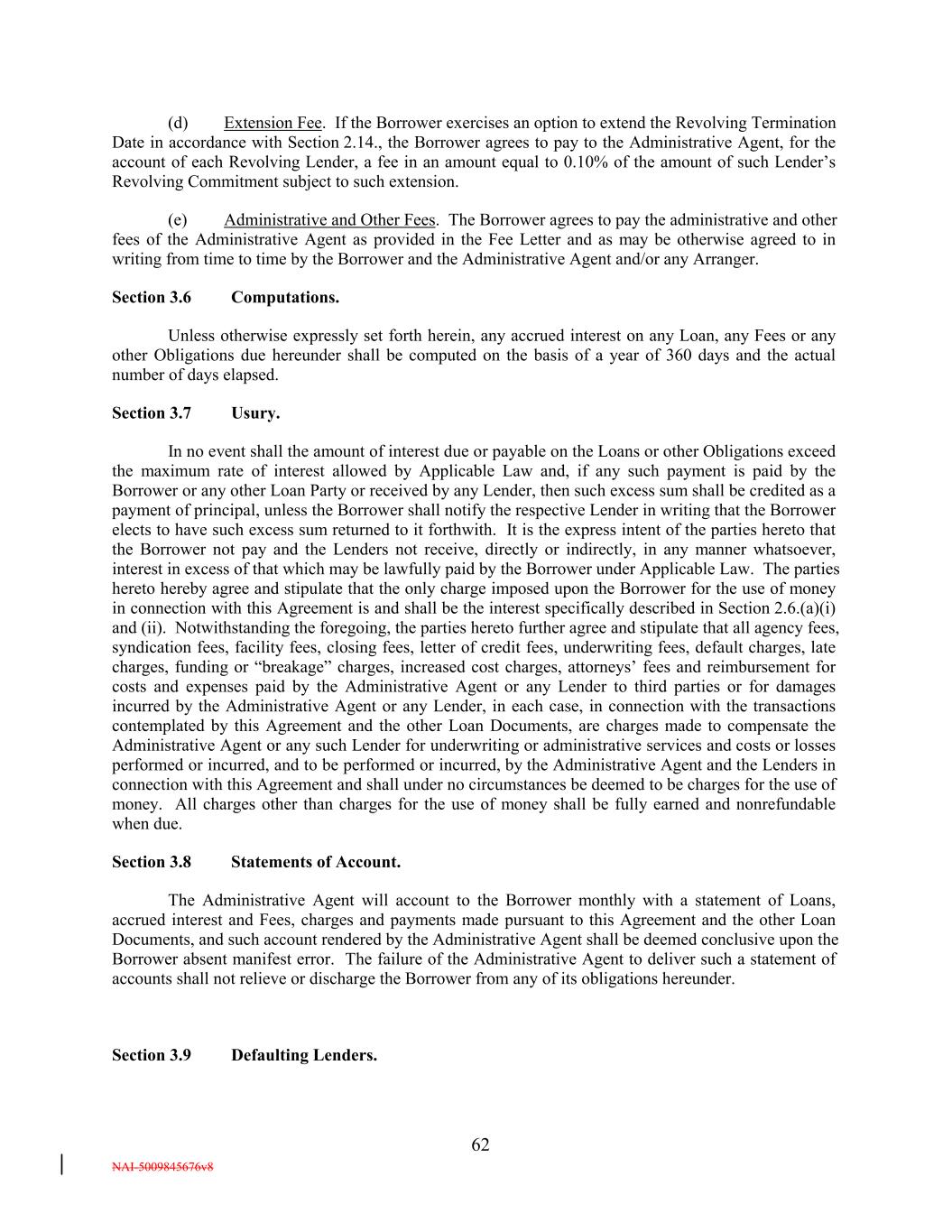 (d) Extension Fee. If the Borrower exercises an option to extend the Revolving Termination Date in accordance with Section 2.14., the Borrower agrees to pay to the Administrative Agent, for the account of each Revolving Lender, a fee in an amount equal to 0.10% of the amount of such Lender's Revolving Commitment subject to such extension.

(e) Administrative and Other Fees. The Borrower agrees to pay the administrative and other fees of the Administrative Agent as provided in the Fee Letter and as may be otherwise agreed to in writing from time to time by the Borrower and the Administrative Agent and/or any Arranger.

Section 3.6 Computations.

Unless otherwise expressly set forth herein, any accrued interest on any Loan, any Fees or any other Obligations due hereunder shall be computed on the basis of a year of 360 days and the actual number of days elapsed.

Section 3.7 Usury.

In no event shall the amount of interest due or payable on the Loans or other Obligations exceed the maximum rate of interest allowed by Applicable Law and, if any such payment is paid by the Borrower or any other Loan Party or received by any Lender, then such excess sum shall be credited as a payment of principal, unless the Borrower shall notify the respective Lender in writing that the Borrower elects to have such excess sum returned to it forthwith. It is the express intent of the parties hereto that the Borrower not pay and the Lenders not receive, directly or indirectly, in any manner whatsoever, interest in excess of that which may be lawfully paid by the Borrower under Applicable Law. The parties hereto hereby agree and stipulate that the only charge imposed upon the Borrower for the use of money in connection with this Agreement is and shall be the interest specifically described in Section 2.6.(a)(i) and (ii). Notwithstanding the foregoing, the parties hereto further agree and stipulate that all agency fees, syndication fees, facility fees, closing fees, letter of credit fees, underwriting fees, default charges, late charges, funding or "breakage" charges, increased cost charges, attorneys' fees and reimbursement for costs and expenses paid by the Administrative Agent or any Lender to third parties or for damages incurred by the Administrative Agent or any Lender, in each case, in connection with the transactions contemplated by this Agreement and the other Loan Documents, are charges made to compensate the Administrative Agent or any such Lender for underwriting or administrative services and costs or losses performed or incurred, and to be performed or incurred, by the Administrative Agent and the Lenders in connection with this Agreement and shall under no circumstances be deemed to be charges for the use of money. All charges other than charges for the use of money shall be fully earned and nonrefundable when due.

Section 3.8 Statements of Account.

The Administrative Agent will account to the Borrower monthly with a statement of Loans, accrued interest and Fees, charges and payments made pursuant to this Agreement and the other Loan Documents, and such account rendered by the Administrative Agent shall be deemed conclusive upon the Borrower absent manifest error. The failure of the Administrative Agent to deliver such a statement of accounts shall not relieve or discharge the Borrower from any of its obligations hereunder.

Section 3.9 Defaulting Lenders.

62

NAI-5009845676v8